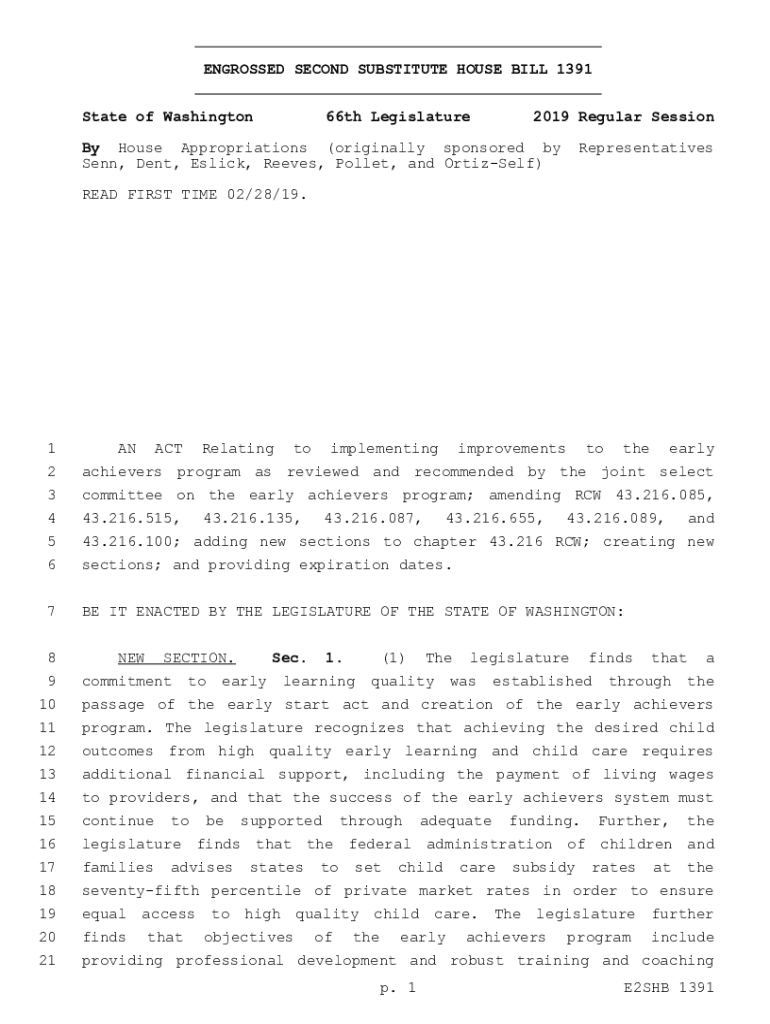 ENGROSSED SECOND SUBSTITUTE HOUSE BILL 1391

State of Washington 66th Legislature 2019 Regular Session

By House Appropriations (originally sponsored by Representatives Senn, Dent, Eslick, Reeves, Pollet, and Ortiz-Self)

READ FIRST TIME 02/28/19.

1 AN ACT Relating to implementing improvements to the early 2 achievers program as reviewed and recommended by the joint select 3 committee on the early achievers program; amending RCW 43.216.085, 4 43.216.515, 43.216.135, 43.216.087, 43.216.655, 43.216.089, and 5 43.216.100; adding new sections to chapter 43.216 RCW; creating new 6 sections; and providing expiration dates.

7 BE IT ENACTED BY THE LEGISLATURE OF THE STATE OF WASHINGTON:

8 NEW SECTION. Sec. 1. (1) The legislature finds that a 9 commitment to early learning quality was established through the 10 passage of the early start act and creation of the early achievers 11 program. The legislature recognizes that achieving the desired child 12 outcomes from high quality early learning and child care requires 13 additional financial support, including the payment of living wages 14 to providers, and that the success of the early achievers system must 15 continue to be supported through adequate funding. Further, the 16 legislature finds that the federal administration of children and 17 families advises states to set child care subsidy rates at the 18 seventy-fifth percentile of private market rates in order to ensure 19 equal access to high quality child care. The legislature further 20 finds that objectives of the early achievers program include 21 providing professional development and robust training and coaching

p. 1 E2SHB 1391